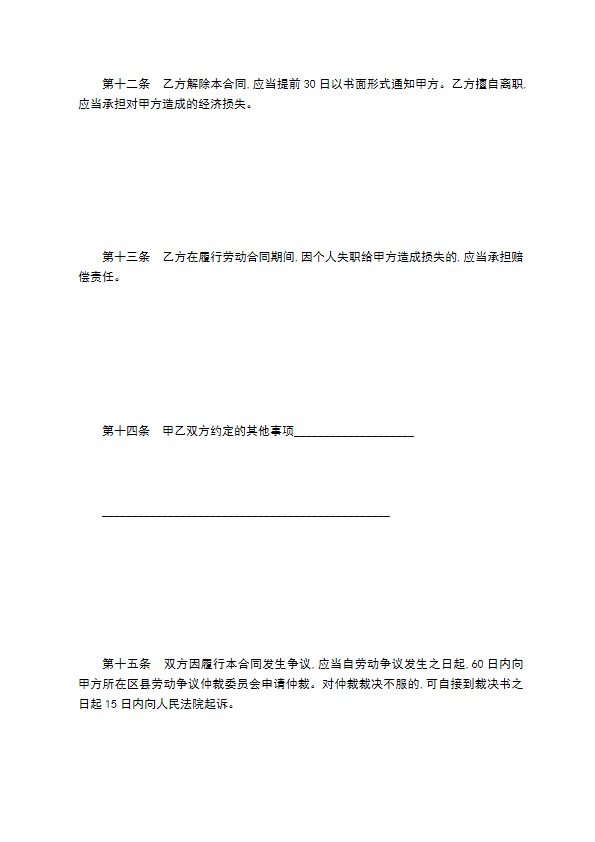 第十二条　乙方解除本合同，应当提前 30 日以书面形式通知甲方。乙方擅自离职，应当承担对甲方造成的经济损失。

第十三条　乙方在履行劳动合同期间，因个人失职给甲方造成损失的，应当承担赔偿责任。

第十四条　甲乙双方约定的其他事项____________________

________________________________________________

第十五条　双方因履行本合同发生争议，应当自劳动争议发生之日起，60 日内向甲方所在区县劳动争议仲裁委员会申请仲裁。对仲裁裁决不服的，可自接到裁决书之日起 15 日内向人民法院起诉。